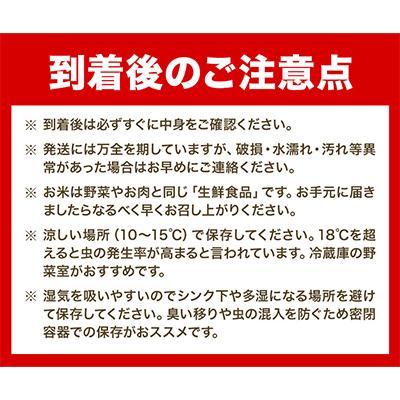 到着後のご注意点

※ 到着後は必ずすぐに中身をご確認ください。

※ 発送には万全を期していますが、破損・水濡れ・汚れ等異常があった場合はお早めにご連絡ください。

※ お米は野菜やお肉と同じ「生鮮食品」です。お手元に届きましたらなるべく早くお召し上がりください。

※ 涼しい場所（10～15℃）で保存してください。18℃を超えると虫の発生率が高まると言われています。冷蔵庫の野菜室がおすすめです。

※ 湿気を吸いやすいのでシンク下や多湿になる場所を避けて保存してください。臭い移りや虫の混入を防ぐため密閉容器での保存がおススメです。